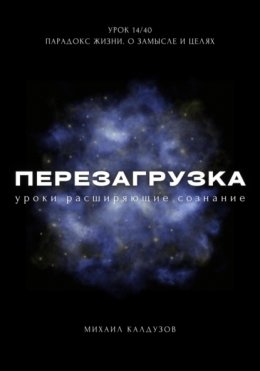 УРОК 14/40
ПАРАДОКС ЖИЗНИ. О ЗАМЫСЛЕ И ЦЕЛЯХ

ПЕРЕЗАГРУЗКА
уроки расширяющие сознание

МИХАИЛ КАЛДУЗОВ